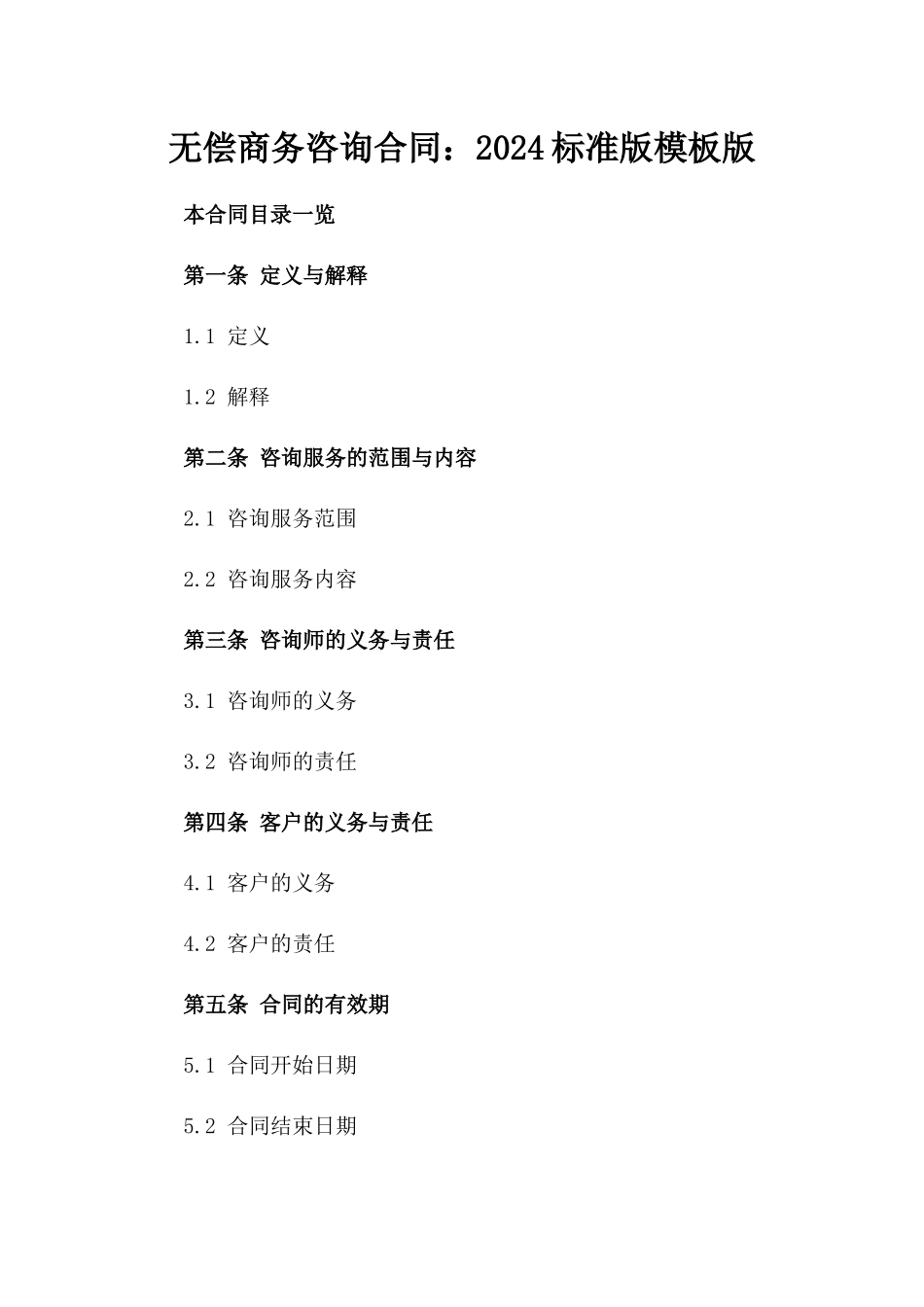 无偿商务咨询合同：2024标准版模板版

本合同目录一览

第一条 定义与解释

1.1 定义

1.2 解释

第二条 咨询服务的范围与内容

2.1 咨询服务范围

2.2 咨询服务内容

第三条 咨询师的义务与责任

3.1 咨询师的义务

3.2 咨询师的责任

第四条 客户的义务与责任

4.1 客户的义务

4.2 客户的责任

第五条 合同的有效期

5.1 合同开始日期

5.2 合同结束日期